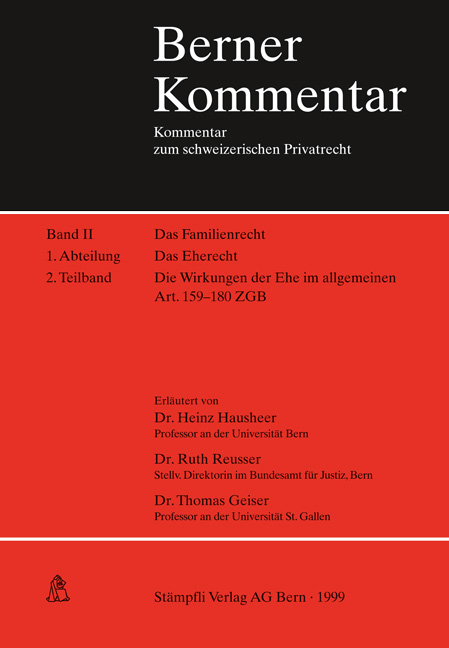 Berner Kommentar

Kommentar zum schweizerischen Privatrecht

Band II
1. Abteilung
2. Teilband

Das Familienrecht
Das Eherecht
Die Wirkungen der Ehe im allgemeinen
Art. 159–180 ZGB

Erläutert von
Dr. Heinz Hausheer
Professor an der Universität Bern

Dr. Ruth Reusser
Stellv. Direktorin im Bundesamt für Justiz, Bern

Dr. Thomas Geiser
Professor an der Universität St. Gallen

Stämpfli Verlag AG Bern · 1999